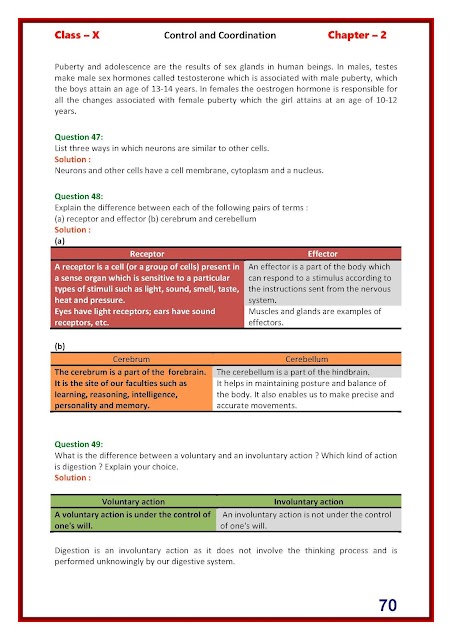 Class – X Control and Coordination Chapter – 2

Puberty and adolescence are the results of sex glands in human beings. In males, testes make male sex hormones called testosterone which is associated with male puberty, which the boys attain an age of 13-14 years. In females the oestrogen hormone is responsible for all the changes associated with female puberty which the girl attains at an age of 10-12 years.

Question 47:
List three ways in which neurons are similar to other cells.
Solution :
Neurons and other cells have a cell membrane, cytoplasm and a nucleus.

Question 48:
Explain the difference between each of the following pairs of terms :
(a) receptor and effector (b) cerebrum and cerebellum
Solution :
(a)

| Receptor | Effector |
|---|---|
| A receptor is a cell (or a group of cells) present in a sense organ which is sensitive to a particular types of stimuli such as light, sound, smell, taste, heat and pressure. | An effector is a part of the body which can respond to a stimulus according to the instructions sent from the nervous system. |
| Eyes have light receptors; ears have sound receptors, etc. | Muscles and glands are examples of effectors. |

(b)

| Cerebrum | Cerebellum |
|---|---|
| The cerebrum is a part of the forebrain. | The cerebellum is a part of the hindbrain. |
| It is the site of our faculties such as learning, reasoning, intelligence, personality and memory. | It helps in maintaining posture and balance of the body. It also enables us to make precise and accurate movements. |

Question 49:
What is the difference between a voluntary and an involuntary action ? Which kind of action is digestion ? Explain your choice.
Solution :

| Voluntary action | Involuntary action |
|---|---|
| A voluntary action is under the control of one's will. | An involuntary action is not under the control of one's will. |

Digestion is an involuntary action as it does not involve the thinking process and is performed unknowingly by our digestive system.

70